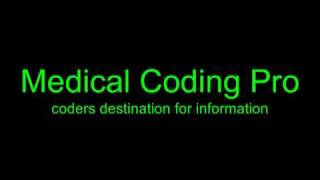 Medical Coding Pro
coders destination for information